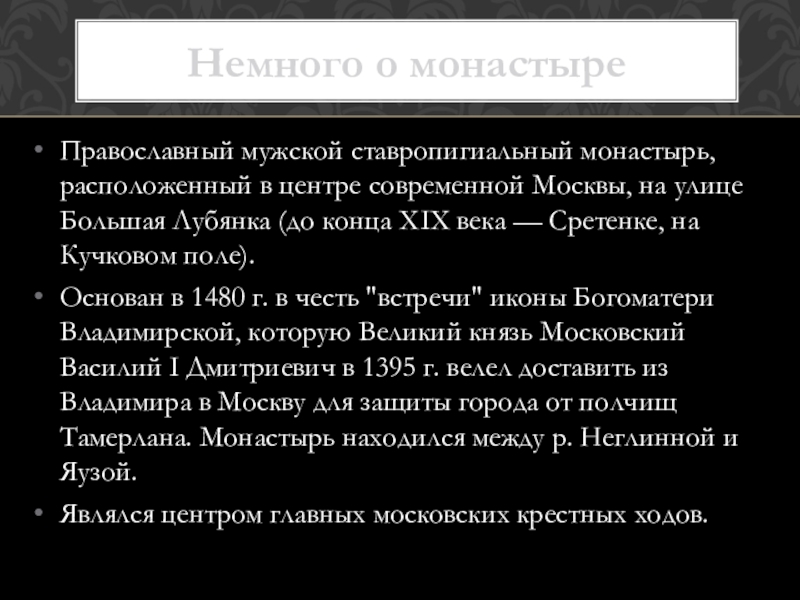 Немного о монастыре

• Православный мужской ставропигиальный монастырь, расположенный в центре современной Москвы, на улице Большая Лубянка (до конца XIX века — Сретенке, на Кучковом поле).

• Основан в 1480 г. в честь "встречи" иконы Богоматери Владимирской, которую Великий князь Московский Василий I Дмитриевич в 1395 г. велел доставить из Владимира в Москву для защиты города от полчищ Тамерлана. Монастырь находился между р. Неглинной и Яузой.

• Являлся центром главных московских крестных ходов.